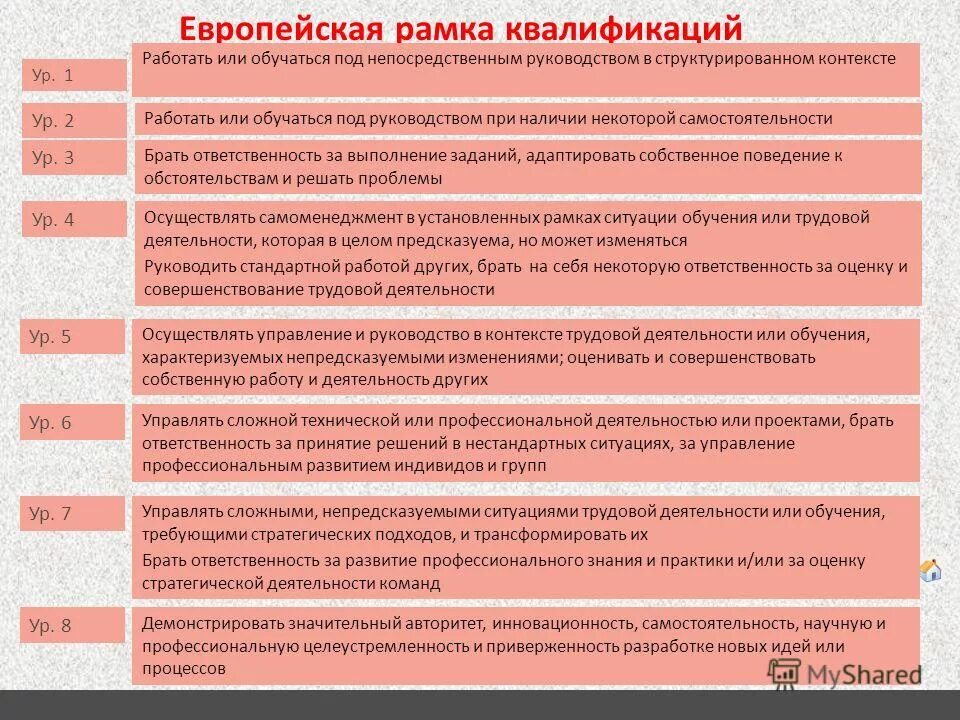 Европейская рамка квалификаций

Ур. 1

Работать или обучаться под непосредственным руководством в структурированном контексте

Ур. 2

Работать или обучаться под руководством при наличии некоторой самостоятельности

Ур. 3

Брать ответственность за выполнение заданий, адаптировать собственное поведение к обстоятельствам и решать проблемы

Ур. 4

Осуществлять самоменеджмент в установленных рамках ситуации обучения или трудовой деятельности, которая в целом предсказуема, но может изменяться

Руководить стандартной работой других, брать на себя некоторую ответственность за оценку и совершенствование трудовой деятельности

Ур. 5

Осуществлять управление и руководство в контексте трудовой деятельности или обучения, характеризуемых непредсказуемыми изменениями; оценивать и совершенствовать собственную работу и деятельность других

Ур. 6

Управлять сложной технической или профессиональной деятельностью или проектами, брать ответственность за принятие решений в нестандартных ситуациях, за управление профессиональным развитием индивидов и групп

Ур. 7

Управлять сложными, непредсказуемыми ситуациями трудовой деятельности или обучения, требующими стратегических подходов, и трансформировать их

Брать ответственность за развитие профессионального знания и практики и/или за оценку стратегической деятельности команд

Ур. 8

Демонстрировать значительный авторитет, инновационность, самостоятельность, научную и профессиональную целеустремленность и приверженность разработке новых идей или процессов

MyShared